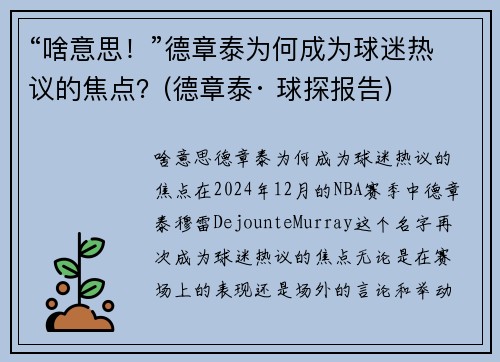 “啥意思！”德章泰为何成为球迷热议的焦点？(德章泰· 球探报告)

啥意思德章泰为何成为球迷热议的焦点在2024年12月的NBA赛季中德章泰穆雷DejounteMurray这个名字再次成为球迷热议的焦点无论是在赛场上的表现还是场外的言论和举动